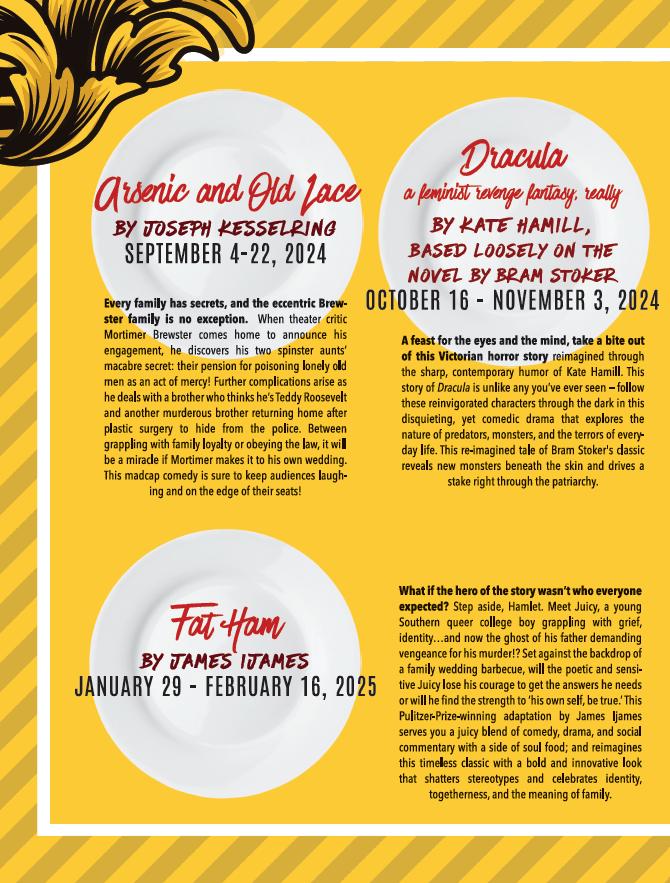 Arsenic and Old Lace
BY JOSEPH KESSELRING
SEPTEMBER 4-22, 2024

Every family has secrets, and the eccentric Brewster family is no exception. When theater critic Mortimer Brewster comes home to announce his engagement, he discovers his two spinster aunts' macabre secret: their pension for poisoning lonely old men as an act of mercy! Further complications arise as he deals with a brother who thinks he's Teddy Roosevelt and another murderous brother returning home after plastic surgery to hide from the police. Between grappling with family loyalty or obeying the law, it will be a miracle if Mortimer makes it to his own wedding. This madcap comedy is sure to keep audiences laughing and on the edge of their seats!

Dracula
a feminist revenge fantasy, really
BY KATE HAMILL, BASED LOOSELY ON THE NOVEL BY BRAM STOKER
OCTOBER 16 - NOVEMBER 3, 2024

A feast for the eyes and the mind, take a bite out of this Victorian horror story reimagined through the sharp, contemporary humor of Kate Hamill. This story of Dracula is unlike any you've ever seen – follow these reinvigorated characters through the dark in this disquieting, yet comedic drama that explores the nature of predators, monsters, and the terrors of everyday life. This re-imagined tale of Bram Stoker's classic reveals new monsters beneath the skin and drives a stake right through the patriarchy.

Fat Ham
BY JAMES IJAMES
JANUARY 29 - FEBRUARY 16, 2025

What if the hero of the story wasn't who everyone expected? Step aside, Hamlet. Meet Juicy, a young Southern queer college boy grappling with grief, identity…and now the ghost of his father demanding vengeance for his murder!? Set against the backdrop of a family wedding barbecue, will the poetic and sensitive Juicy lose his courage to get the answers he needs or will he find the strength to 'his own self, be true.' This Pulitzer-Prize-winning adaptation by James Ijames serves you a juicy blend of comedy, drama, and social commentary with a side of soul food; and reimagines this timeless classic with a bold and innovative look that shatters stereotypes and celebrates identity, togetherness, and the meaning of family.